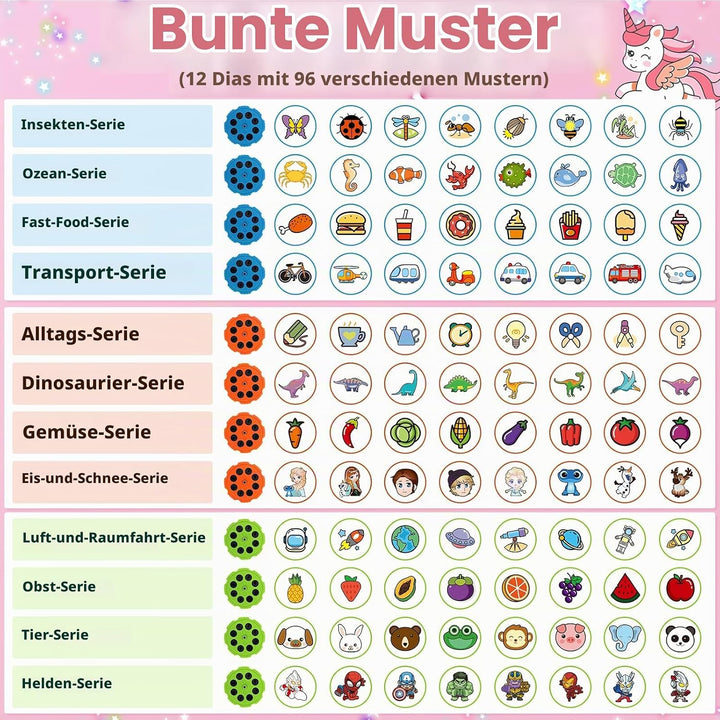 Bunte Muster

(12 Dias mit 96 verschiedenen Mustern)

Insekten-Serie

Ozean-Serie

Fast-Food-Serie

Transport-Serie

Alltags-Serie

Dinosaurier-Serie

Gemüse-Serie

Eis-und-Schnee-Serie

Luft-und-Raumfahrt-Serie

Obst-Serie

Tier-Serie

Helden-Serie